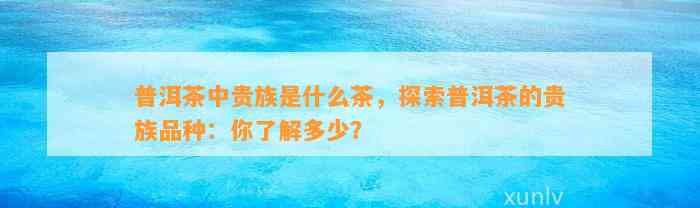 普洱茶中贵族是什么茶，探索普洱茶的贵族品种：你了解多少?

xunlv